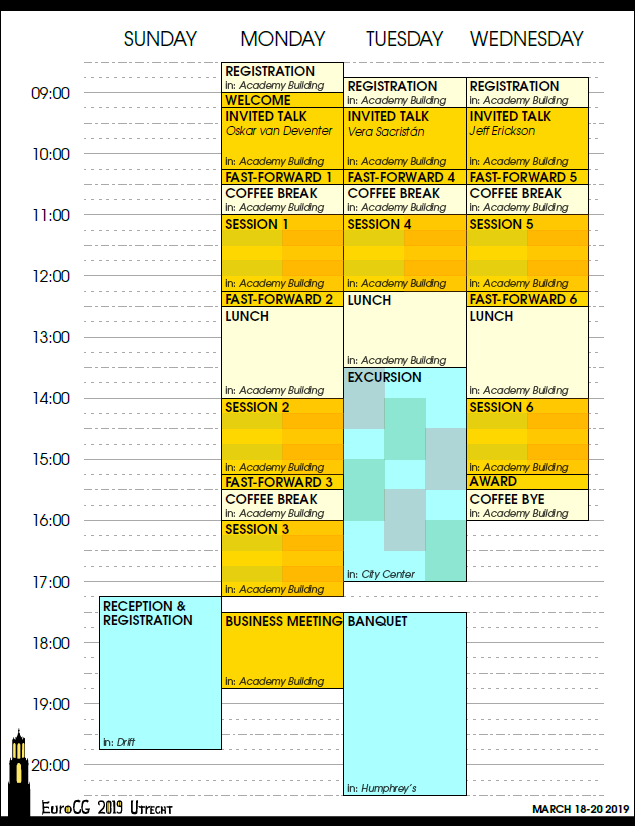 SUNDAY MONDAY TUESDAY WEDNESDAY

09:00
10:00
11:00
12:00
13:00
14:00
15:00
16:00
17:00
18:00
19:00
20:00

RECEPTION & REGISTRATION
in: Drift

REGISTRATION
in: Academy Building
WELCOME
INVITED TALK
Oskar van Deventer
in: Academy Building
FAST-FORWARD 1
COFFEE BREAK
in: Academy Building
SESSION 1
in: Academy Building
FAST-FORWARD 2
LUNCH
in: Academy Building
SESSION 2
in: Academy Building
FAST-FORWARD 3
COFFEE BREAK
in: Academy Building
SESSION 3
in: Academy Building
BUSINESS MEETING
in: Academy Building

REGISTRATION
in: Academy Building
INVITED TALK
Vera Sacristán
in: Academy Building
FAST-FORWARD 4
COFFEE BREAK
in: Academy Building
SESSION 4
in: Academy Building
LUNCH
in: Academy Building
EXCURSION
in: City Center
BANQUET
in: Humphrey's

REGISTRATION
in: Academy Building
INVITED TALK
Jeff Erickson
in: Academy Building
FAST-FORWARD 5
COFFEE BREAK
in: Academy Building
SESSION 5
in: Academy Building
FAST-FORWARD 6
LUNCH
in: Academy Building
SESSION 6
in: Academy Building
AWARD
COFFEE BYE
in: Academy Building

EuroCG 2019 Utrecht
MARCH 18-20 2019